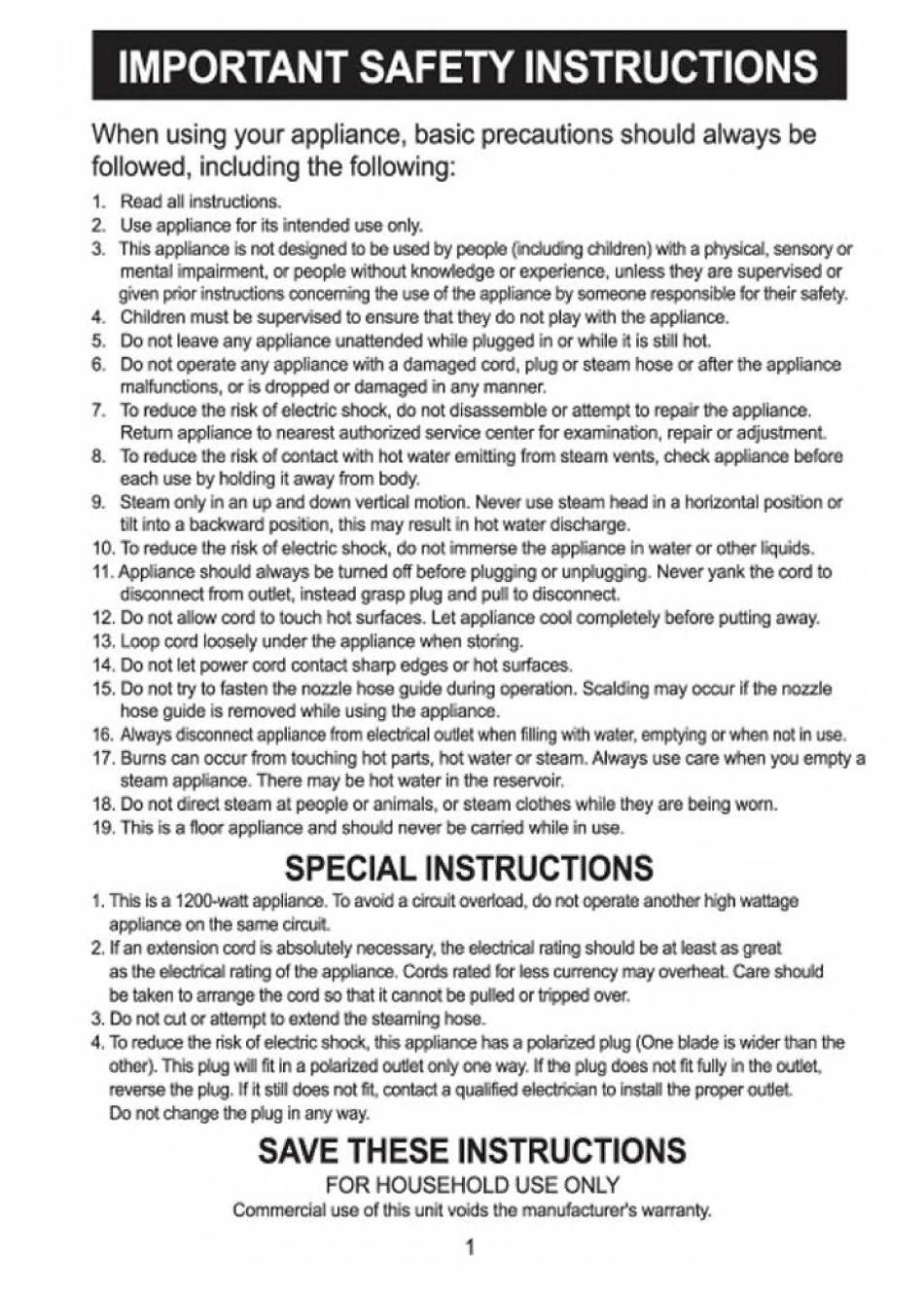 IMPORTANT SAFETY INSTRUCTIONS

When using your appliance, basic precautions should always be followed, including the following:

1. Read all instructions.
2. Use appliance for its intended use only.
3. This appliance is not designed to be used by people (including children) with a physical, sensory or mental impairment, or people without knowledge or experience, unless they are supervised or given prior instructions concerning the use of the appliance by someone responsible for their safety.
4. Children must be supervised to ensure that they do not play with the appliance.
5. Do not leave any appliance unattended while plugged in or while it is still hot.
6. Do not operate any appliance with a damaged cord, plug or steam hose or after the appliance malfunctions, or is dropped or damaged in any manner.
7. To reduce the risk of electric shock, do not disassemble or attempt to repair the appliance. Return appliance to nearest authorized service center for examination, repair or adjustment.
8. To reduce the risk of contact with hot water emitting from steam vents, check appliance before each use by holding it away from body.
9. Steam only in an up and down vertical motion. Never use steam head in a horizontal position or tilt into a backward position, this may result in hot water discharge.
10. To reduce the risk of electric shock, do not immerse the appliance in water or other liquids.
11. Appliance should always be turned off before plugging or unplugging. Never yank the cord to disconnect from outlet, instead grasp plug and pull to disconnect.
12. Do not allow cord to touch hot surfaces. Let appliance cool completely before putting away.
13. Loop cord loosely under the appliance when storing.
14. Do not let power cord contact sharp edges or hot surfaces.
15. Do not try to fasten the nozzle hose guide during operation. Scalding may occur if the nozzle hose guide is removed while using the appliance.
16. Always disconnect appliance from electrical outlet when filling with water, emptying or when not in use.
17. Burns can occur from touching hot parts, hot water or steam. Always use care when you empty a steam appliance. There may be hot water in the reservoir.
18. Do not direct steam at people or animals, or steam clothes while they are being worn.
19. This is a floor appliance and should never be carried while in use.

SPECIAL INSTRUCTIONS

1. This is a 1200-watt appliance. To avoid a circuit overload, do not operate another high wattage appliance on the same circuit.
2. If an extension cord is absolutely necessary, the electrical rating should be at least as great as the electrical rating of the appliance. Cords rated for less currency may overheat. Care should be taken to arrange the cord so that it cannot be pulled or tripped over.
3. Do not cut or attempt to extend the steaming hose.
4. To reduce the risk of electric shock, this appliance has a polarized plug (One blade is wider than the other). This plug will fit in a polarized outlet only one way. If the plug does not fit fully in the outlet, reverse the plug. If it still does not fit, contact a qualified electrician to install the proper outlet. Do not change the plug in any way.

SAVE THESE INSTRUCTIONS

FOR HOUSEHOLD USE ONLY

Commercial use of this unit voids the manufacturer's warranty.

1